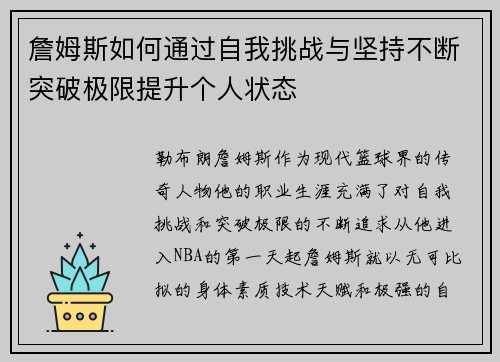 詹姆斯如何通过自我挑战与坚持不断突破极限提升个人状态

勒布朗詹姆斯作为现代篮球界的传奇人物他的职业生涯充满了对自我挑战和突破极限的不断追求从他进入NBA的第一天起詹姆斯就以无可比拟的身体素质技术天赋和极强的自